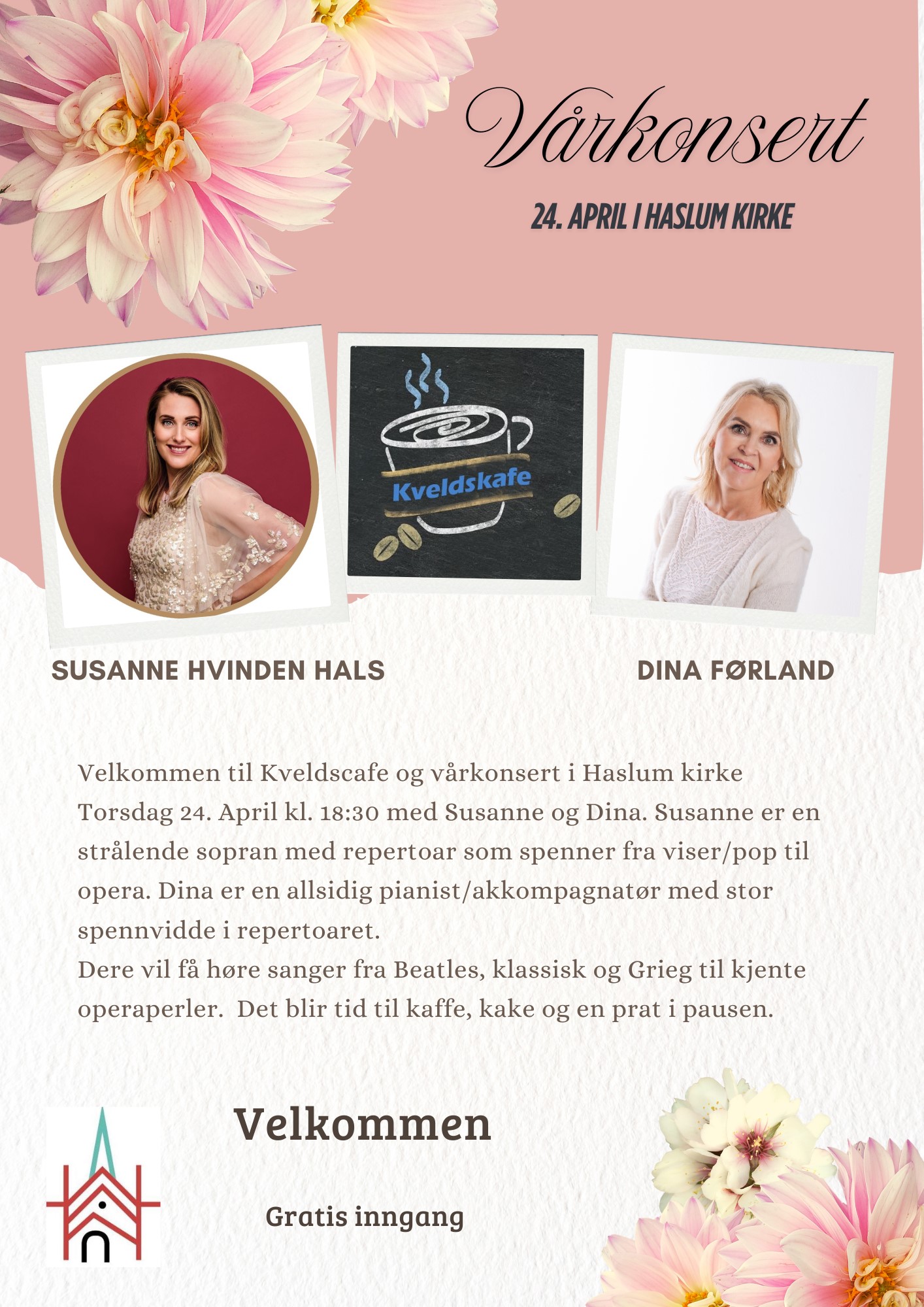 Vårkonsert

24. APRIL I HASLUM KIRKE

Kveldskafe

SUSANNE HVINDEN HALS

DINA FØRLAND

Velkommen til Kveldscafe og vårkonsert i Haslum kirke Torsdag 24. April kl. 18:30 med Susanne og Dina. Susanne er en strålende sopran med repertoar som spenner fra viser/pop til opera. Dina er en allsidig pianist/akkompagnatør med stor spennvidde i repertoaret.
Dere vil få høre sanger fra Beatles, klassisk og Grieg til kjente operaperler. Det blir tid til kaffe, kake og en prat i pausen.

Velkommen

Gratis inngang